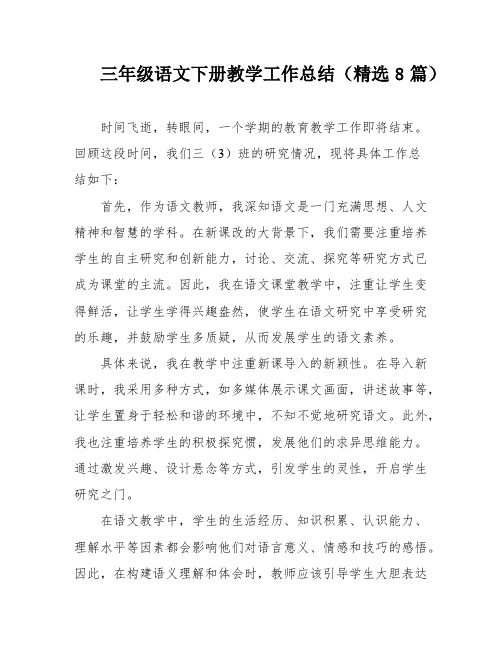 三年级语文下册教学工作总结（精选 8 篇）

时间飞逝，转眼间，一个学期的教育教学工作即将结束。回顾这段时间，我们三（3）班的研究情况，现将具体工作总结如下：

首先，作为语文教师，我深知语文是一门充满思想、人文精神和智慧的学科。在新课改的大背景下，我们需要注重培养学生的自主研究和创新能力，讨论、交流、探究等研究方式已成为课堂的主流。因此，我在语文课堂教学中，注重让学生变得鲜活，让学生学得兴趣盎然，使学生在语文研究中享受研究的乐趣，并鼓励学生多质疑，从而发展学生的语文素养。

具体来说，我在教学中注重新课导入的新颖性。在导入新课时，我采用多种方式，如多媒体展示课文画面，讲述故事等，让学生置身于轻松和谐的环境中，不知不觉地研究语文。此外，我也注重培养学生的积极探究惯，发展他们的求异思维能力。通过激发兴趣、设计悬念等方式，引发学生的灵性，开启学生研究之门。

在语文教学中，学生的生活经历、知识积累、认识能力、理解水平等因素都会影响他们对语言意义、情感和技巧的感悟。因此，在构建语义理解和体会时，教师应该引导学生大胆表达